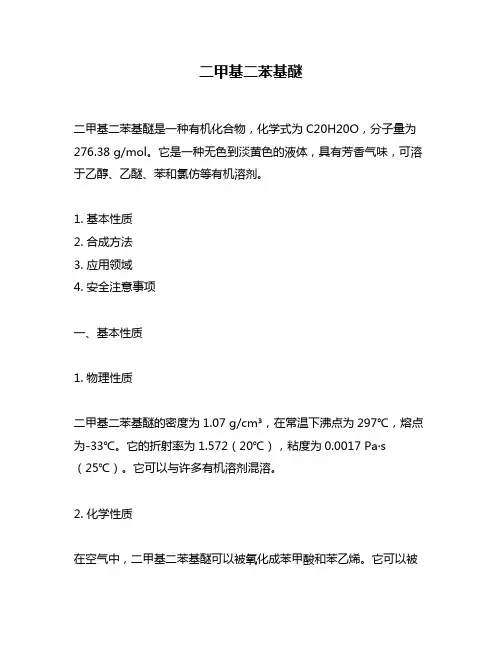 二甲基二苯基醚

二甲基二苯基醚是一种有机化合物，化学式为 C20H20O，分子量为 276.38 g/mol。它是一种无色到淡黄色的液体，具有芳香气味，可溶于乙醇、乙醚、苯和氯仿等有机溶剂。

1. 基本性质
2. 合成方法
3. 应用领域
4. 安全注意事项

一、基本性质

1. 物理性质

二甲基二苯基醚的密度为 1.07 g/cm³，在常温下沸点为 297℃，熔点为-33℃。它的折射率为 1.572（20℃），粘度为 0.0017 Pa·s（25℃）。它可以与许多有机溶剂混溶。

2. 化学性质

在空气中，二甲基二苯基醚可以被氧化成苯甲酸和苯乙烯。它可以被